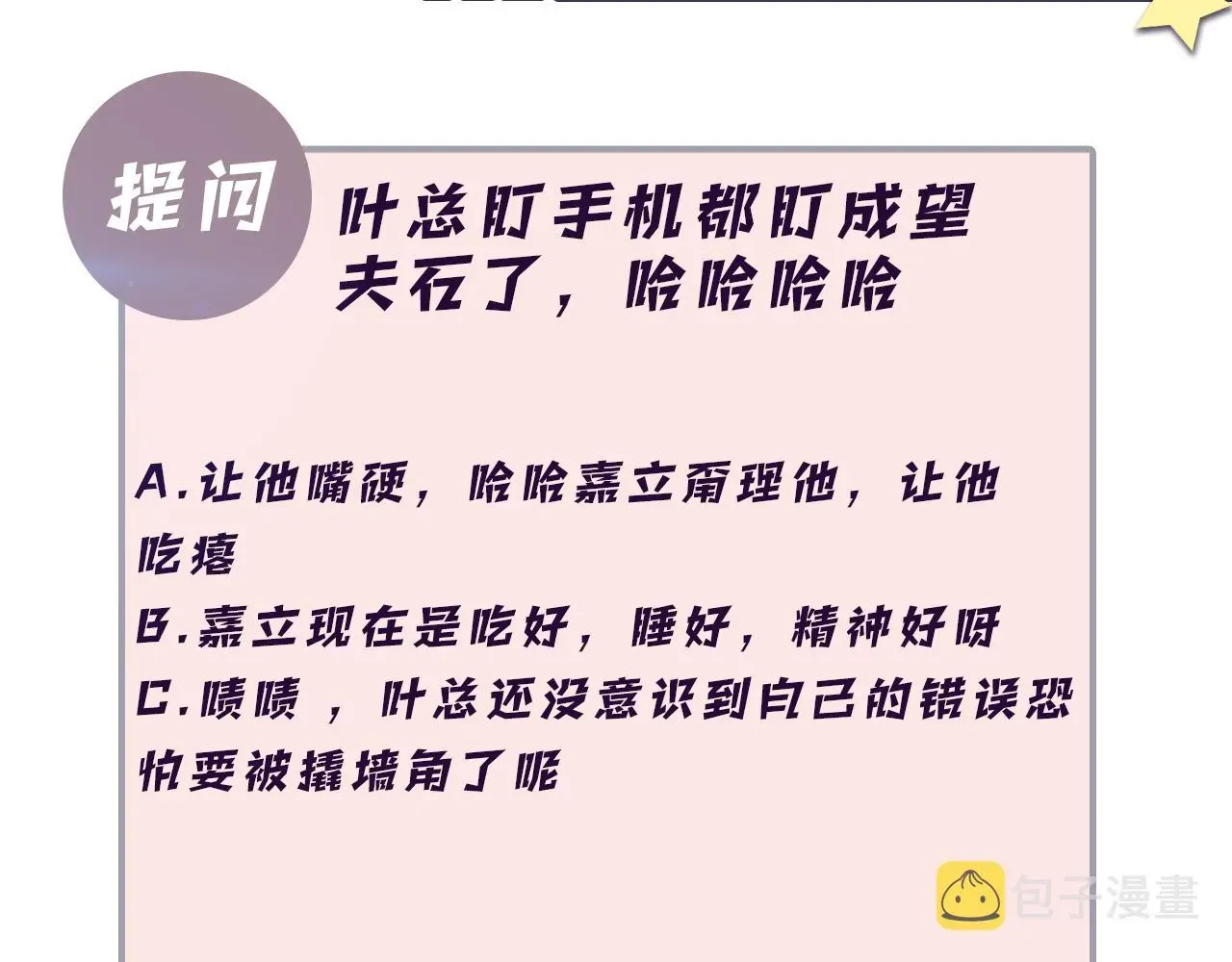 提问

叶总盯手机都盯成望夫石了，哈哈哈哈

A.让他嘴硬，哈哈嘉立甭理他，让他吃瘪
B.嘉立现在是吃好，睡好，精神好呀
C.啧啧，叶总还没意识到自己的错误恐怕要被撬墙角了呢

包子漫畫